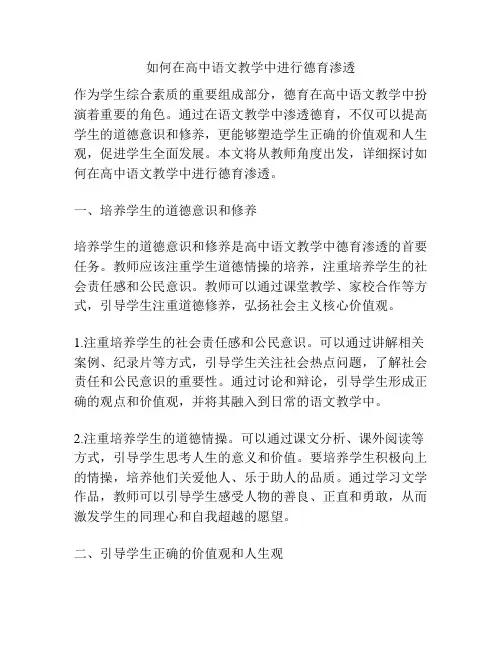 如何在高中语文教学中进行德育渗透

作为学生综合素质的重要组成部分，德育在高中语文教学中扮演着重要的角色。通过在语文教学中渗透德育，不仅可以提高学生的道德意识和修养，更能够塑造学生正确的价值观和人生观，促进学生全面发展。本文将从教师角度出发，详细探讨如何在高中语文教学中进行德育渗透。

一、培养学生的道德意识和修养

培养学生的道德意识和修养是高中语文教学中德育渗透的首要任务。教师应该注重学生道德情操的培养，注重培养学生的社会责任感和公民意识。教师可以通过课堂教学、家校合作等方式，引导学生注重道德修养，弘扬社会主义核心价值观。

1.注重培养学生的社会责任感和公民意识。可以通过讲解相关案例、纪录片等方式，引导学生关注社会热点问题，了解社会责任和公民意识的重要性。通过讨论和辩论，引导学生形成正确的观点和价值观，并将其融入到日常的语文教学中。

2.注重培养学生的道德情操。可以通过课文分析、课外阅读等方式，引导学生思考人生的意义和价值。要培养学生积极向上的情操，培养他们关爱他人、乐于助人的品质。通过学习文学作品，教师可以引导学生感受人物的善良、正直和勇敢，从而激发学生的同理心和自我超越的愿望。

二、引导学生正确的价值观和人生观